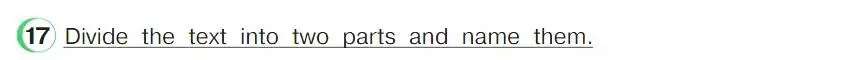 17 Divide the text into two parts and name them.